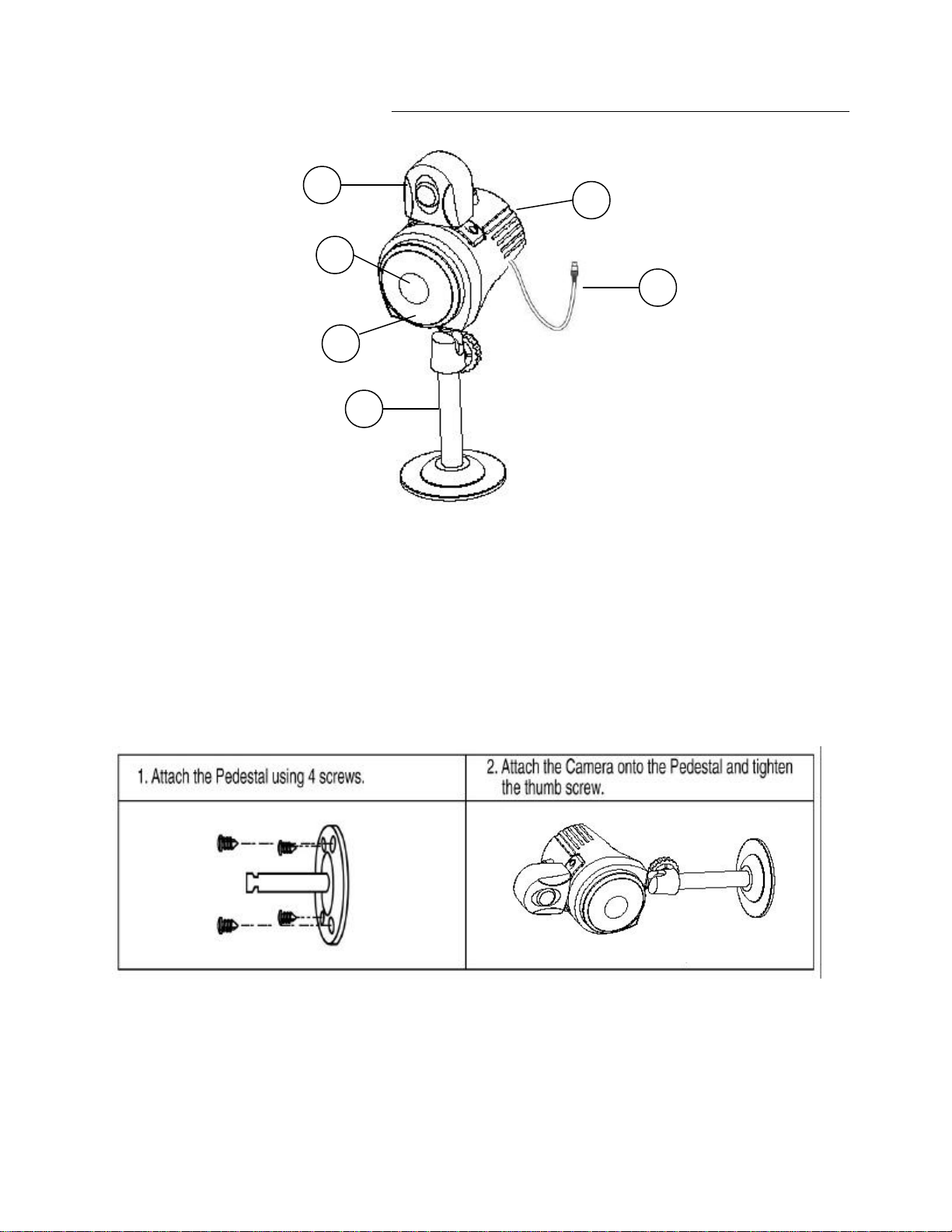 | 1. Attach the Pedestal using 4 screws. | 2. Attach the Camera onto the Pedestal and tighten the thumb screw. |
|---|---|
| | |